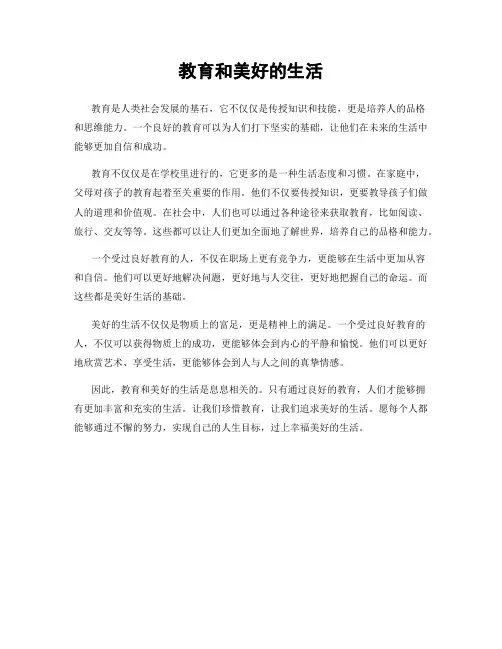 教育和美好的生活

教育是人类社会发展的基石，它不仅仅是传授知识和技能，更是培养人的品格和思维能力。一个良好的教育可以为人们打下坚实的基础，让他们在未来的生活中能够更加自信和成功。

教育不仅仅是在学校里进行的，它更多的是一种生活态度和习惯。在家庭中，父母对孩子的教育起着至关重要的作用。他们不仅要传授知识，更要教导孩子们做人的道理和价值观。在社会中，人们也可以通过各种途径来获取教育，比如阅读、旅行、交友等等。这些都可以让人们更加全面地了解世界，培养自己的品格和能力。

一个受过良好教育的人，不仅在职场上更有竞争力，更能够在生活中更加从容和自信。他们可以更好地解决问题，更好地与人交往，更好地把握自己的命运。而这些都是美好生活的基础。

美好的生活不仅仅是物质上的富足，更是精神上的满足。一个受过良好教育的人，不仅可以获得物质上的成功，更能够体会到内心的平静和愉悦。他们可以更好地欣赏艺术、享受生活，更能够体会到人与人之间的真挚情感。

因此，教育和美好的生活是息息相关的。只有通过良好的教育，人们才能够拥有更加丰富和充实的生活。让我们珍惜教育，让我们追求美好的生活。愿每个人都能够通过不懈的努力，实现自己的人生目标，过上幸福美好的生活。